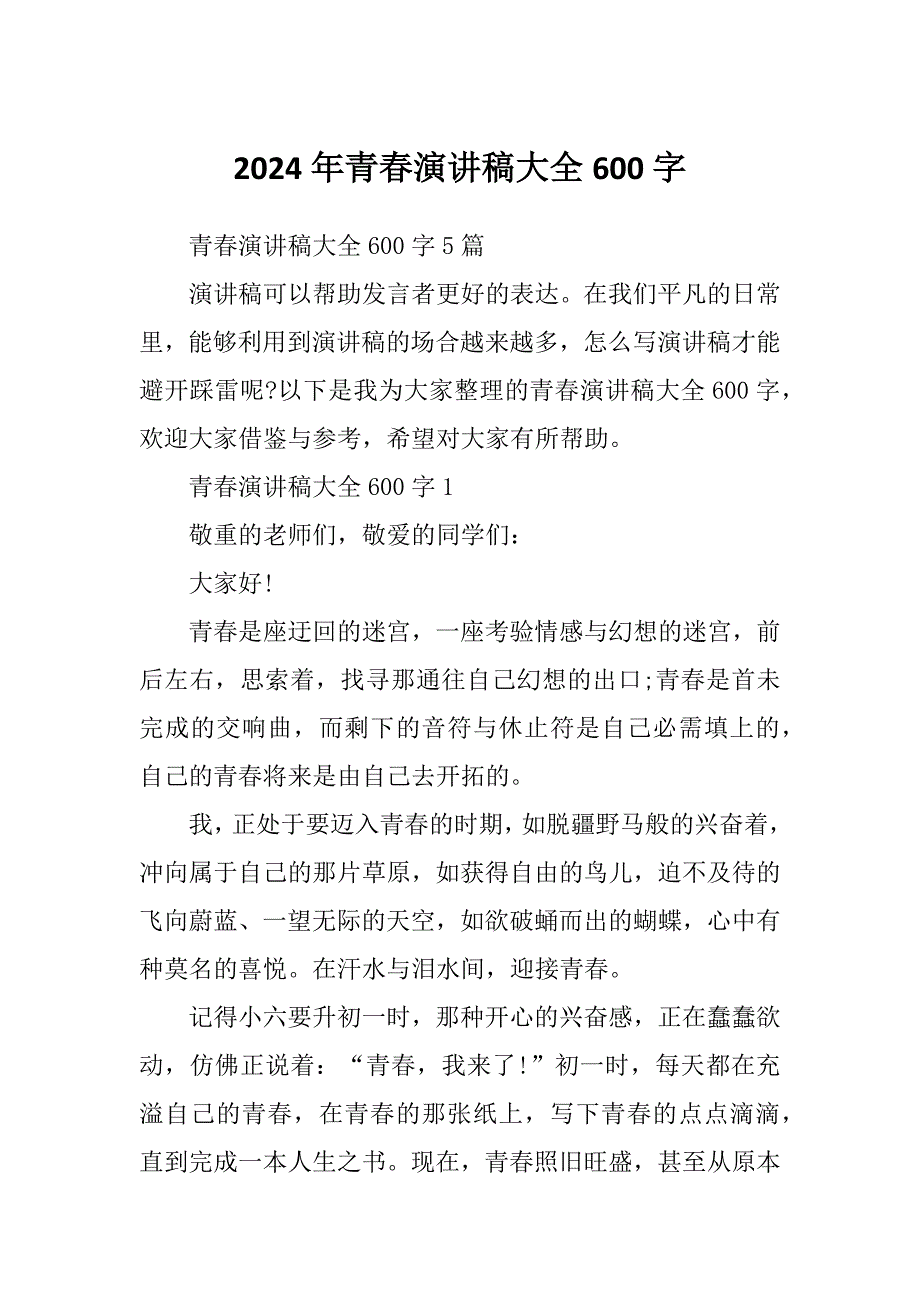 2024 年青春演讲稿大全 600 字

青春演讲稿大全 600 字 5 篇

演讲稿可以帮助发言者更好的表达。在我们平凡的日常里，能够利用到演讲稿的场合越来越多，怎么写演讲稿才能避开踩雷呢?以下是我为大家整理的青春演讲稿大全 600 字，欢迎大家借鉴与参考，希望对大家有所帮助。

青春演讲稿大全 600 字 1

敬重的老师们，敬爱的同学们：

大家好!

青春是座迂回的迷宫，一座考验情感与幻想的迷宫，前后左右，思索着，找寻那通往自己幻想的出口;青春是首未完成的交响曲，而剩下的音符与休止符是自己必需填上的，自己的青春将来是由自己去开拓的。

我，正处于要迈入青春的时期，如脱疆野马般的兴奋着，冲向属于自己的那片草原，如获得自由的鸟儿，迫不及待的飞向蔚蓝、一望无际的天空，如欲破蛹而出的蝴蝶，心中有种莫名的喜悦。在汗水与泪水间，迎接青春。

记得小六要升初一时，那种开心的兴奋感，正在蠢蠢欲动，仿佛正说着：“青春，我来了!”初一时，每天都在充溢自己的青春，在青春的那张纸上，写下青春的点点滴滴，直到完成一本人生之书。现在，青春照旧旺盛，甚至从原本